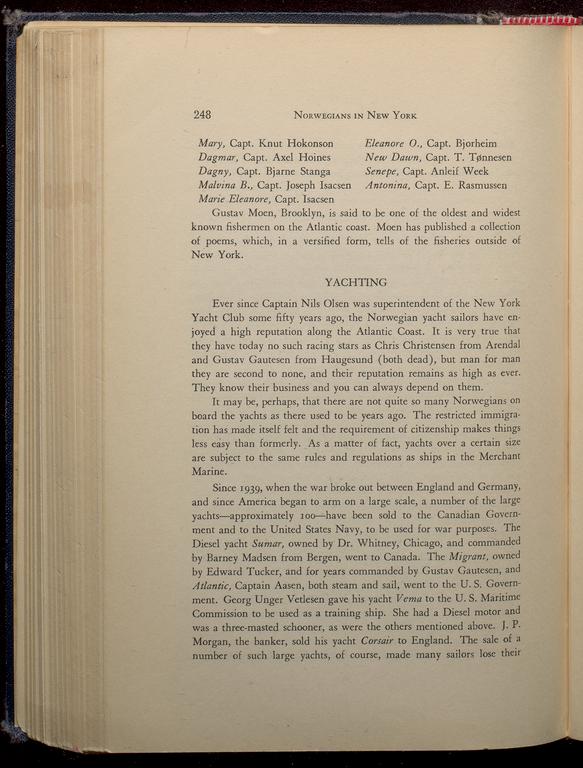 248 NORWEGIANS IN NEW YORK

Mary, Capt. Knut Hokonson
Dagmar, Capt. Axel Hoines
Dagny, Capt. Bjarne Stanga
Malvina B., Capt. Joseph Isacsen
Marie Eleanore, Capt. Isacsen

Eleanore O., Capt. Bjorheim
New Dawn, Capt. T. Tønnesen
Senepe, Capt. Anleif Week
Antonina, Capt. E. Rasmussen

Gustav Moen, Brooklyn, is said to be one of the oldest and widest known fishermen on the Atlantic coast. Moen has published a collection of poems, which, in a versified form, tells of the fisheries outside of New York.

YACHTING

Ever since Captain Nils Olsen was superintendent of the New York Yacht Club some fifty years ago, the Norwegian yacht sailors have enjoyed a high reputation along the Atlantic Coast. It is very true that they have today no such racing stars as Chris Christensen from Arendal and Gustav Gautesen from Haugesund (both dead), but man for man they are second to none, and their reputation remains as high as ever. They know their business and you can always depend on them.

It may be, perhaps, that there are not quite so many Norwegians on board the yachts as there used to be years ago. The restricted immigration has made itself felt and the requirement of citizenship makes things less easy than formerly. As a matter of fact, yachts over a certain size are subject to the same rules and regulations as ships in the Merchant Marine.

Since 1939, when the war broke out between England and Germany, and since America began to arm on a large scale, a number of the large yachts—approximately 100—have been sold to the Canadian Government and to the United States Navy, to be used for war purposes. The Diesel yacht Sumar, owned by Dr. Whitney, Chicago, and commanded by Barney Madsen from Bergen, went to Canada. The Migrant, owned by Edward Tucker, and for years commanded by Gustav Gautesen, and Atlantic, Captain Aasen, both steam and sail, went to the U. S. Government. Georg Unger Vetlesen gave his yacht Vema to the U. S. Maritime Commission to be used as a training ship. She had a Diesel motor and was a three-masted schooner, as were the others mentioned above. J. P. Morgan, the banker, sold his yacht Corsair to England. The sale of a number of such large yachts, of course, made many sailors lose their